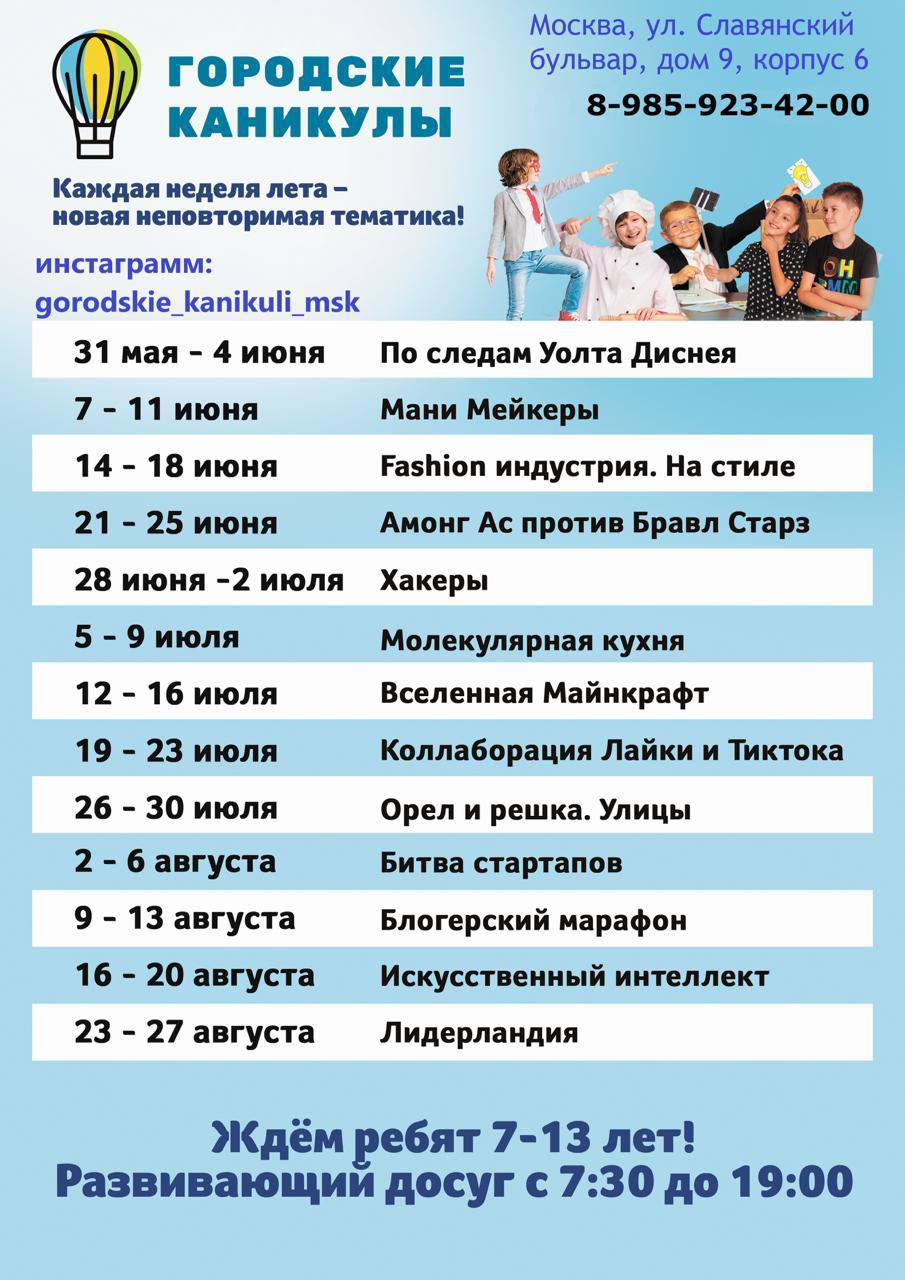 ГОРОДСКИЕ КАНИКУЛЫ

Москва, ул. Славянский бульвар, дом 9, корпус 6

8-985-923-42-00

Каждая неделя лета – новая неповторимая тематика!

инстаграмм:
gorodskie_kanikuli_msk

| | |
|---|---|
| 31 мая - 4 июня | По следам Уолта Диснея |
| 7 - 11 июня | Мани Мейкеры |
| 14 - 18 июня | Fashion индустрия. На стиле |
| 21 - 25 июня | Амонг Ас против Бравл Старз |
| 28 июня -2 июля | Хакеры |
| 5 - 9 июля | Молекулярная кухня |
| 12 - 16 июля | Вселенная Майнкрафт |
| 19 - 23 июля | Коллаборация Лайки и Тиктока |
| 26 - 30 июля | Орел и решка. Улицы |
| 2 - 6 августа | Битва стартапов |
| 9 - 13 августа | Блогерский марафон |
| 16 - 20 августа | Искусственный интеллект |
| 23 - 27 августа | Лидерландия |

Ждём ребят 7-13 лет!
Развивающий досуг с 7:30 до 19:00